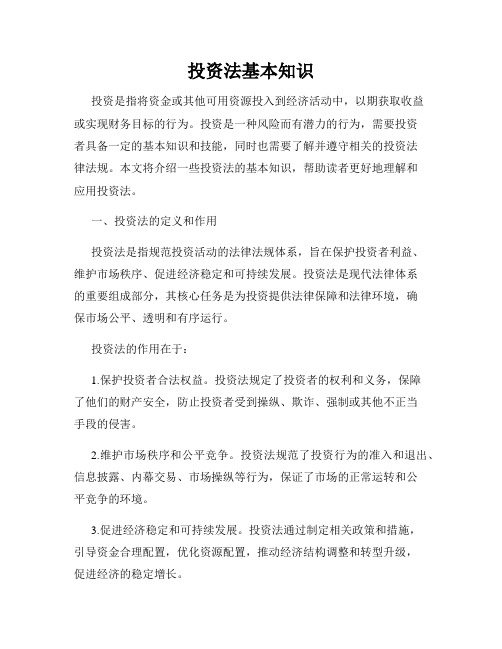 投资法基本知识

投资是指将资金或其他可用资源投入到经济活动中，以期获取收益或实现财务目标的行为。投资是一种风险而有潜力的行为，需要投资者具备一定的基本知识和技能，同时也需要了解并遵守相关的投资法律法规。本文将介绍一些投资法的基本知识，帮助读者更好地理解和应用投资法。

一、投资法的定义和作用

投资法是指规范投资活动的法律法规体系，旨在保护投资者利益、维护市场秩序、促进经济稳定和可持续发展。投资法是现代法律体系的重要组成部分，其核心任务是为投资提供法律保障和法律环境，确保市场公平、透明和有序运行。

投资法的作用在于：

1.保护投资者合法权益。投资法规定了投资者的权利和义务，保障了他们的财产安全，防止投资者受到操纵、欺诈、强制或其他不正当手段的侵害。

2.维护市场秩序和公平竞争。投资法规范了投资行为的准入和退出、信息披露、内幕交易、市场操纵等行为，保证了市场的正常运转和公平竞争的环境。

3.促进经济稳定和可持续发展。投资法通过制定相关政策和措施，引导资金合理配置，优化资源配置，推动经济结构调整和转型升级，促进经济的稳定增长。